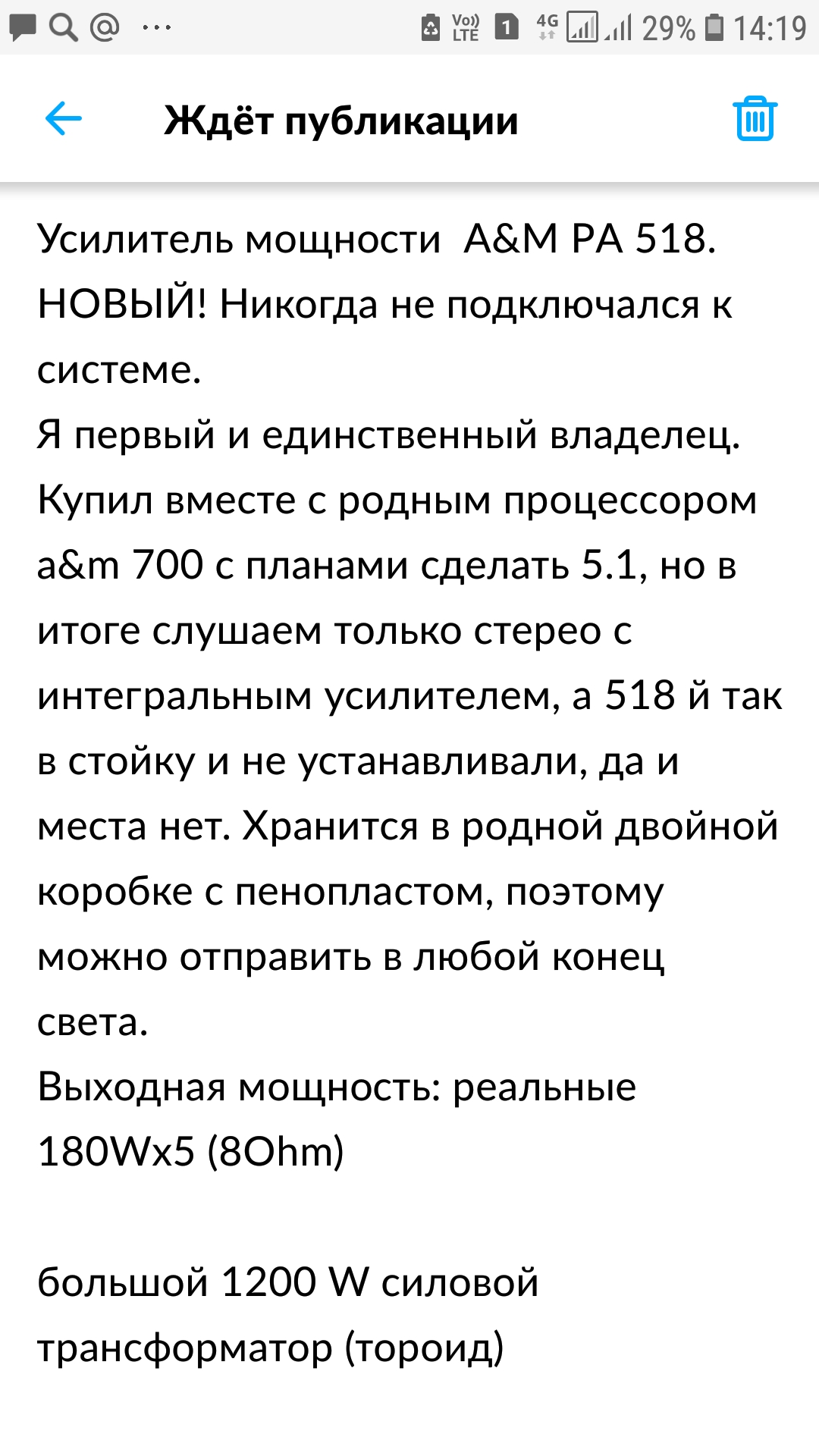 Vo)) LTE 1 4G 29% 14:19

Ждёт публикации

Усилитель мощности  A&M PA 518. НОВЫЙ! Никогда не подключался к системе.
Я первый и единственный владелец. Купил вместе с родным процессором a&m 700 с планами сделать 5.1, но в итоге слушаем только стерео с интегральным усилителем, а 518 й так в стойку и не устанавливали, да и места нет. Хранится в родной двойной коробке с пенопластом, поэтому можно отправить в любой конец света.
Выходная мощность: реальные 180Wx5 (8Ohm)

большой 1200 W силовой трансформатор (тороид)